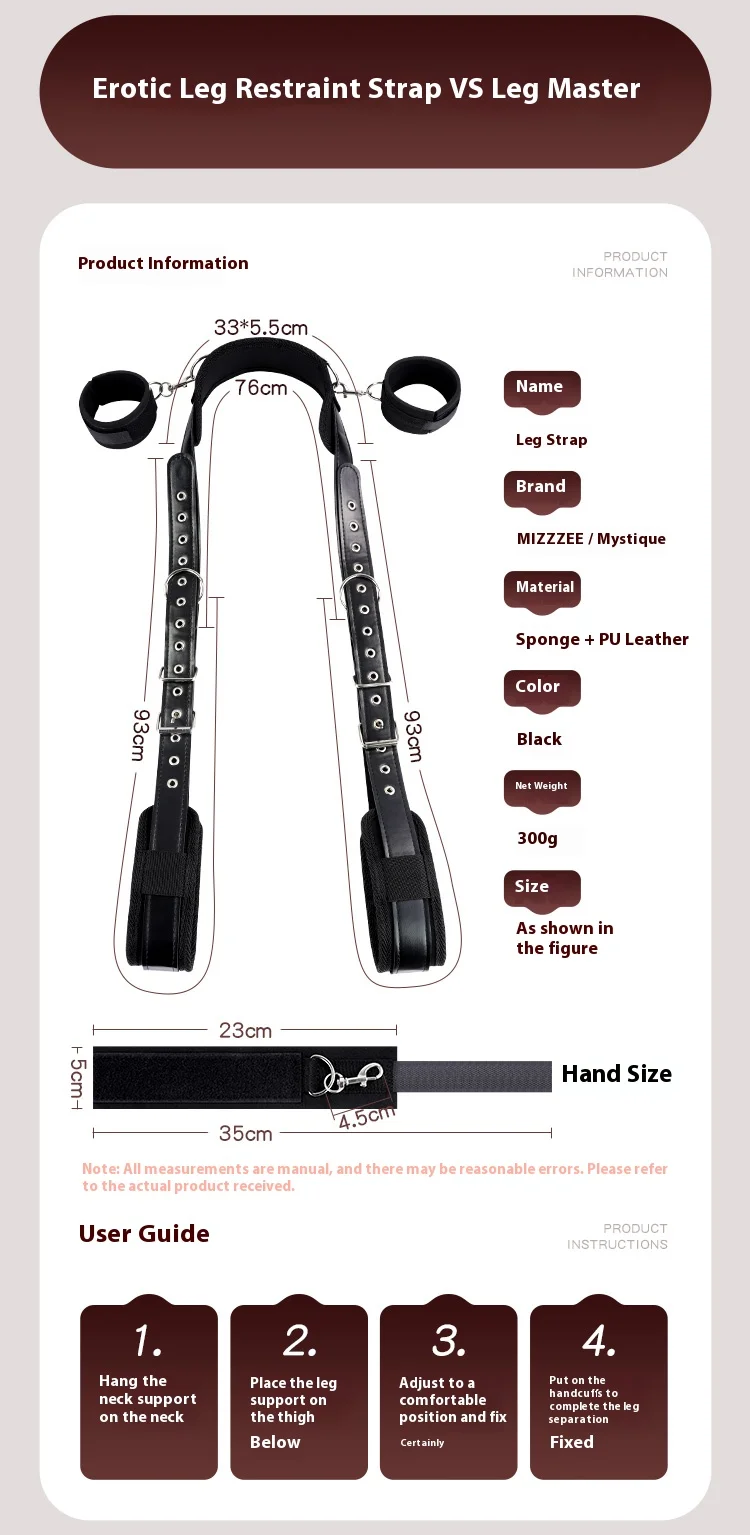 Erotic Leg Restraint Strap VS Leg Master

Product Information

PRODUCT
INFORMATION

33*5.5cm

76cm

93cm

93cm

Name

Leg Strap

Brand

MIZZZEE / Mystique

Material

Sponge + PU Leather

Color

Black

Net Weight

300g

Size

As shown in the figure

23cm

5cm

4.5cm

35cm

Hand Size

Note: All measurements are manual, and there may be reasonable errors. Please refer to the actual product received.

User Guide

PRODUCT
INSTRUCTIONS

1.
Hang the neck support on the neck

2.
Place the leg support on the thigh
Below

3.
Adjust to a comfortable position and fix
Certainly

4.
Put on the handcuffs to complete the leg separation
Fixed